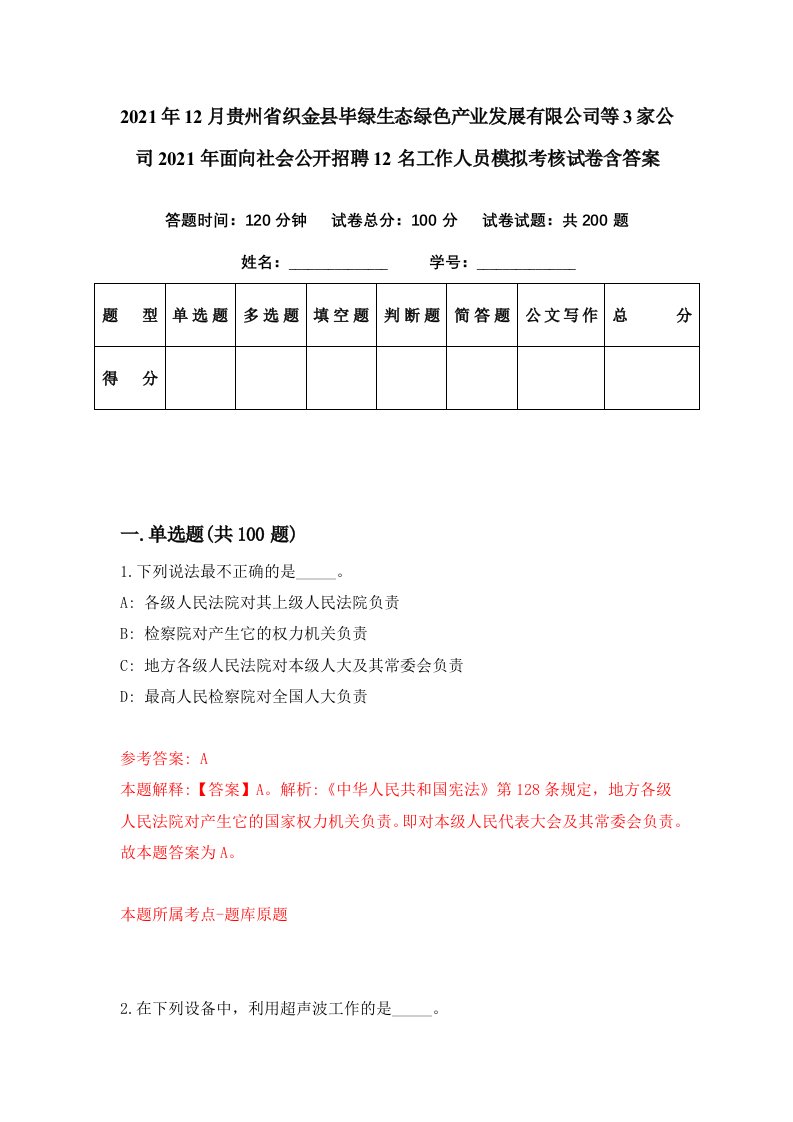 2021年12月贵州省织金县毕绿生态绿色产业发展有限公司等3家公司2021年面向社会公开招聘12名工作人员模拟考核试卷含答案

答题时间：120分钟　试卷总分：100分　试卷试题：共200题

姓名：____________　学号：____________

| 题　型 | 单选题 | 多选题 | 填空题 | 判断题 | 简答题 | 公文写作 | 总　分 |
|---|---|---|---|---|---|---|---|
| 得　分 |  |  |  |  |  |  |  |

一.单选题(共100题)

1.下列说法最不正确的是_____。

A: 各级人民法院对其上级人民法院负责

B: 检察院对产生它的权力机关负责

C: 地方各级人民法院对本级人大及其常委会负责

D: 最高人民检察院对全国人大负责

参考答案: A

本题解释:【答案】A。解析:《中华人民共和国宪法》第128条规定，地方各级人民法院对产生它的国家权力机关负责。即对本级人民代表大会及其常委会负责。故本题答案为A。

本题所属考点-题库原题

2.在下列设备中，利用超声波工作的是_____。